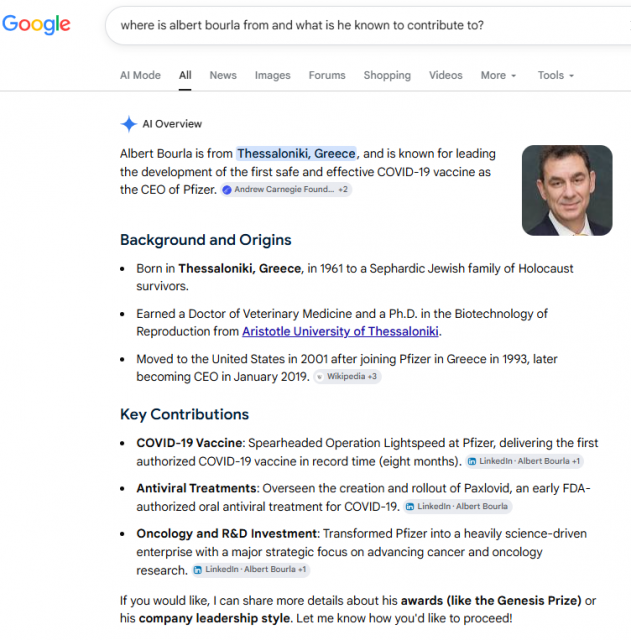 Google

where is albert bourla from and what is he known to contribute to?

AI Mode All News Images Forums Shopping Videos More Tools

AI Overview

Albert Bourla is from Thessaloniki, Greece, and is known for leading the development of the first safe and effective COVID-19 vaccine as the CEO of Pfizer. Andrew Carnegie Found... +2

Background and Origins

- Born in Thessaloniki, Greece, in 1961 to a Sephardic Jewish family of Holocaust survivors.
- Earned a Doctor of Veterinary Medicine and a Ph.D. in the Biotechnology of Reproduction from Aristotle University of Thessaloniki.
- Moved to the United States in 2001 after joining Pfizer in Greece in 1993, later becoming CEO in January 2019. Wikipedia +3

Key Contributions

- COVID-19 Vaccine: Spearheaded Operation Lightspeed at Pfizer, delivering the first authorized COVID-19 vaccine in record time (eight months). LinkedIn · Albert Bourla +1
- Antiviral Treatments: Overseen the creation and rollout of Paxlovid, an early FDA-authorized oral antiviral treatment for COVID-19. LinkedIn · Albert Bourla
- Oncology and R&D Investment: Transformed Pfizer into a heavily science-driven enterprise with a major strategic focus on advancing cancer and oncology research. LinkedIn · Albert Bourla +1

If you would like, I can share more details about his awards (like the Genesis Prize) or his company leadership style. Let me know how you'd like to proceed!